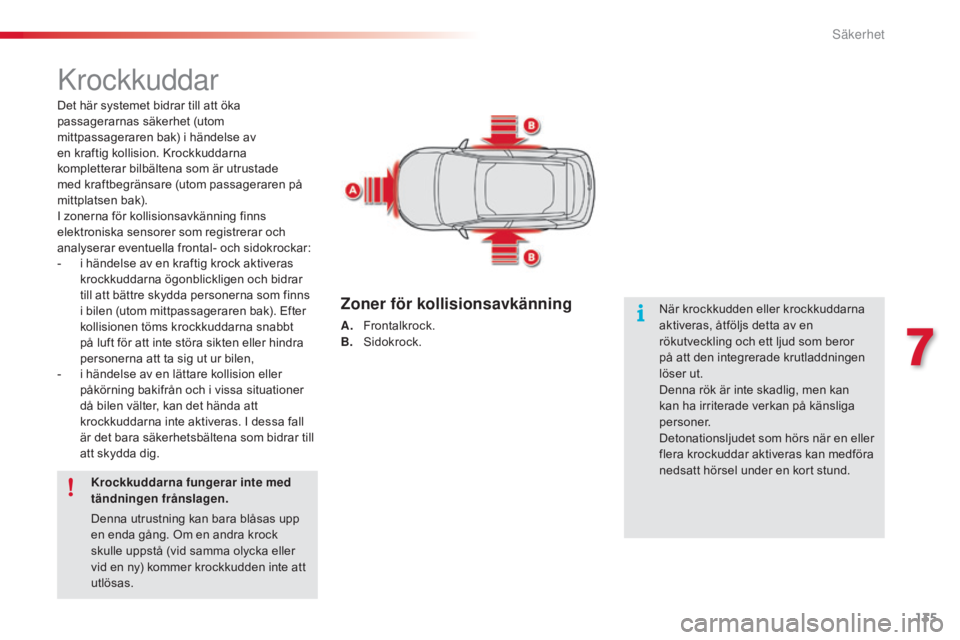 Säkerhet

Krockkuddar

Det här systemet bidrar till att öka passagerarnas säkerhet (utom mittpassageraren bak) i händelse av en kraftig kollision. Krockkuddarna kompletterar bilbältena som är utrustade med kraftbegränsare (utom passageraren på mittplatsen bak).
I zonerna för kollisionsavkänning finns elektroniska sensorer som registrerar och analyserar eventuella frontal- och sidokrockar:
- i händelse av en kraftig krock aktiveras krockkuddarna ögonblickligen och bidrar till att bättre skydda personerna som finns i bilen (utom mittpassageraren bak). Efter kollisionen töms krockkuddarna snabbt på luft för att inte störa sikten eller hindra personerna att ta sig ut ur bilen,
- i händelse av en lättare kollision eller påkörning bakifrån och i vissa situationer då bilen välter, kan det hända att krockkuddarna inte aktiveras. I dessa fall är det bara säkerhetsbältena som bidrar till att skydda dig.

Krockkuddarna fungerar inte med tändningen frånslagen.

Denna utrustning kan bara blåsas upp en enda gång. Om en andra krock skulle uppstå (vid samma olycka eller vid en ny) kommer krockkudden inte att utlösas.

B

A

B

Zoner för kollisionsavkänning

A. Frontalkrock.
B. Sidokrock.

När krockkudden eller krockkuddarna aktiveras, åtföljs detta av en rökutveckling och ett ljud som beror på att den integrerade krutladdningen löser ut.
Denna rök är inte skadlig, men kan kan ha irriterade verkan på känsliga personer.
Detonationsljudet som hörs när en eller flera krockuddar aktiveras kan medföra nedsatt hörsel under en kort stund.

7

175

carmanualsonline.info